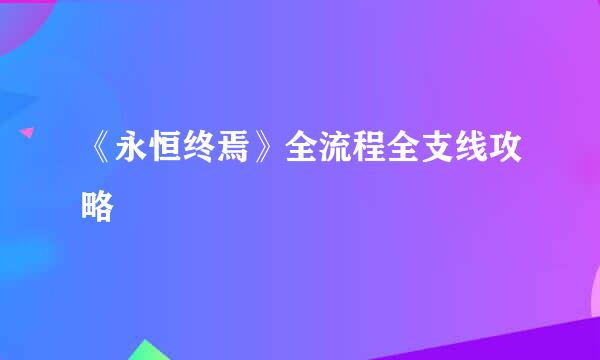 《永恒终焉》全流程全支线攻略